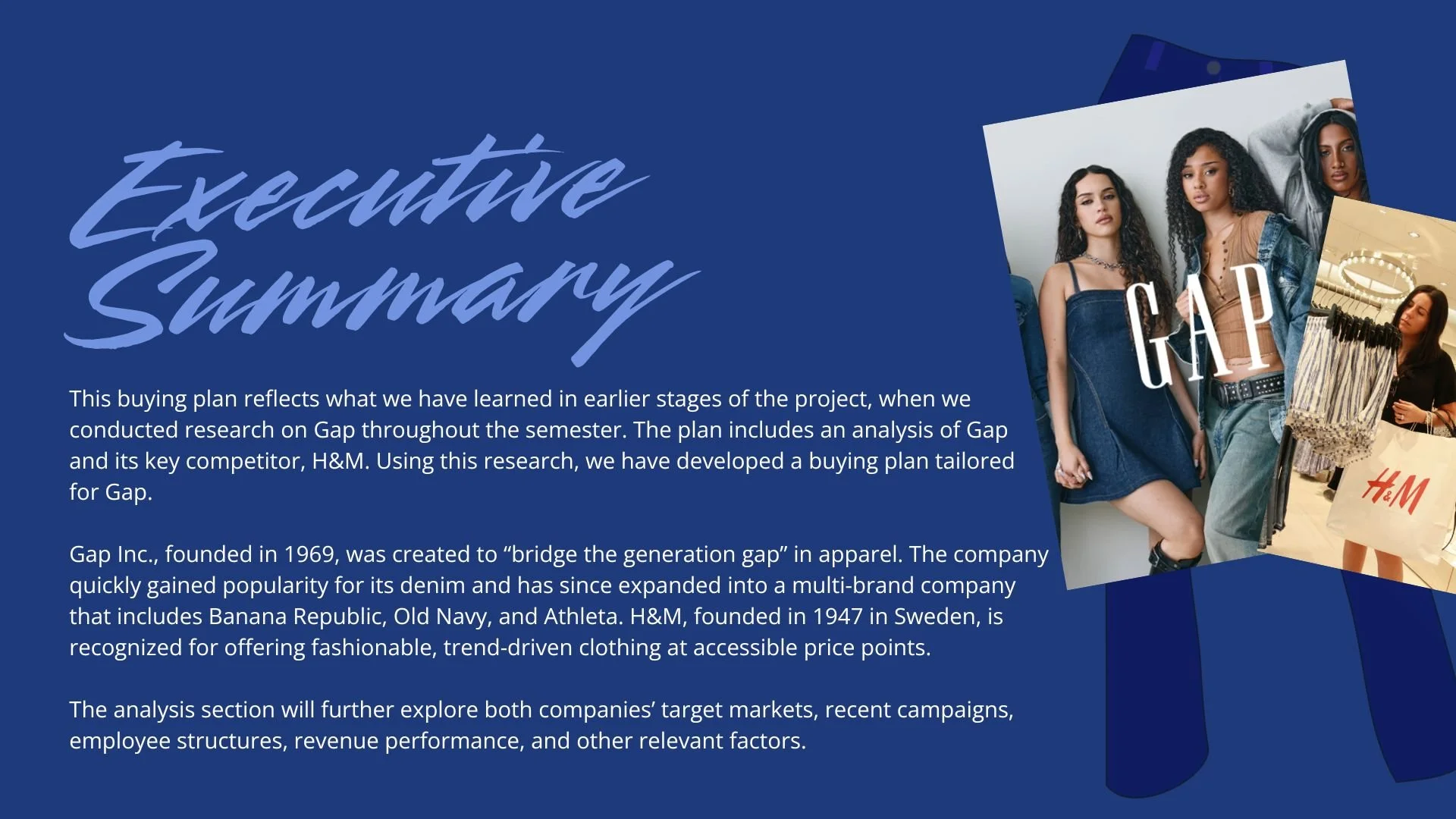 Executive Summary

This buying plan reflects what we have learned in earlier stages of the project, when we conducted research on Gap throughout the semester. The plan includes an analysis of Gap and its key competitor, H&M. Using this research, we have developed a buying plan tailored for Gap.

Gap Inc., founded in 1969, was created to "bridge the generation gap" in apparel. The company quickly gained popularity for its denim and has since expanded into a multi-brand company that includes Banana Republic, Old Navy, and Athleta. H&M, founded in 1947 in Sweden, is recognized for offering fashionable, trend-driven clothing at accessible price points.

The analysis section will further explore both companies' target markets, recent campaigns, employee structures, revenue performance, and other relevant factors.

GAP

H&M